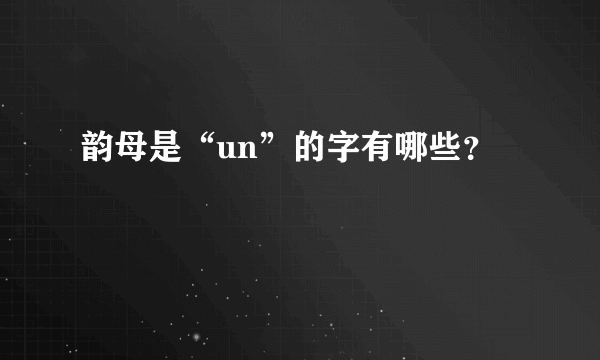 韵母是“un”的字有哪些？